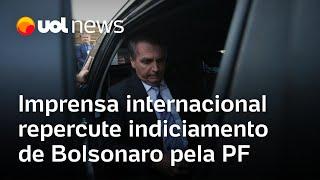 uol news

Imprensa internacional repercute indiciamento de Bolsonaro pela PF